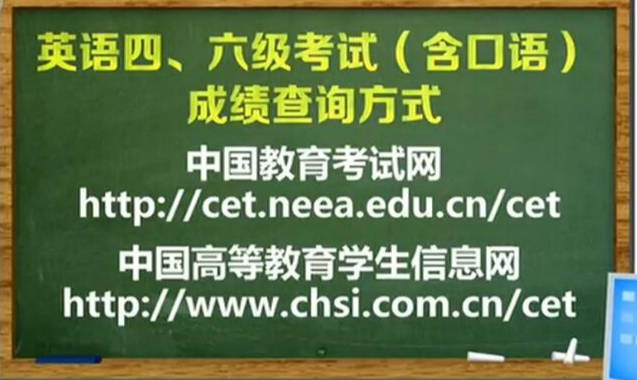 英语四、六级考试（含口语）
成绩查询方式

中国教育考试网
http://cet.neea.edu.cn/cet

中国高等教育学生信息网
http://www.chsi.com.cn/cet